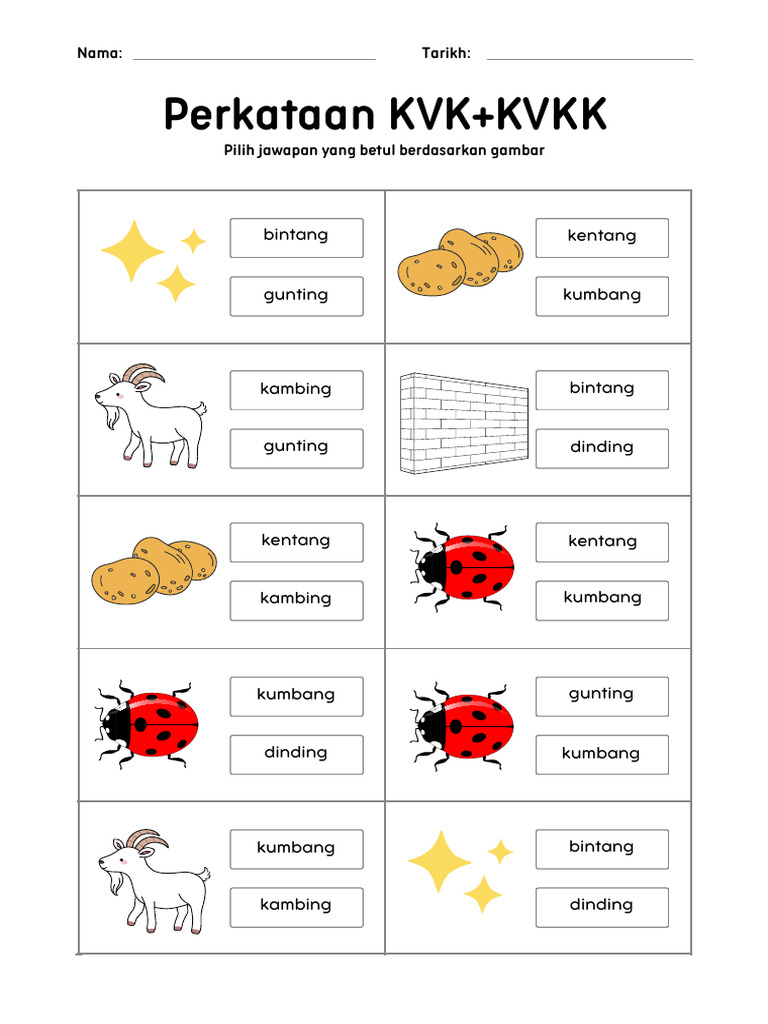 Nama:

Tarikh:

Perkataan KVK+KVKK

Pilih jawapan yang betul berdasarkan gambar

bintang
gunting

kentang
kumbang

kambing
gunting

bintang
dinding

kentang
kambing

kentang
kumbang

kumbang
dinding

gunting
kumbang

kumbang
kambing

bintang
dinding